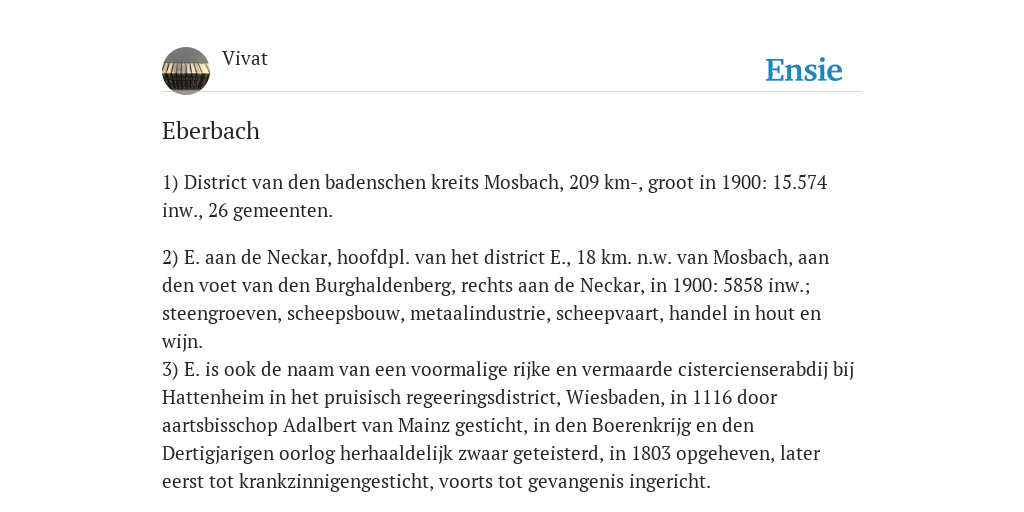 Vivat

Ensie

Eberbach

1) District van den badenschen kreits Mosbach, 209 km-, groot in 1900: 15.574 inw., 26 gemeenten.

2) E. aan de Neckar, hoofdpl. van het district E., 18 km. n.w. van Mosbach, aan den voet van den Burghaldenberg, rechts aan de Neckar, in 1900: 5858 inw.; steengroeven, scheepsbouw, metaalindustrie, scheepvaart, handel in hout en wijn.
3) E. is ook de naam van een voormalige rijke en vermaarde cistercienserabdij bij Hattenheim in het pruisisch regeeringsdistrict, Wiesbaden, in 1116 door aartsbisschop Adalbert van Mainz gesticht, in den Boerenkrijg en den Dertigjarigen oorlog herhaaldelijk zwaar geteisterd, in 1803 opgeheven, later eerst tot krankzinnigengesticht, voorts tot gevangenis ingericht.